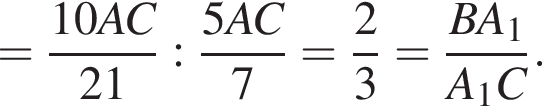 $= \frac{10AC}{21} : \frac{5AC}{7} = \frac{2}{3} = \frac{BA_1}{A_1C}.$